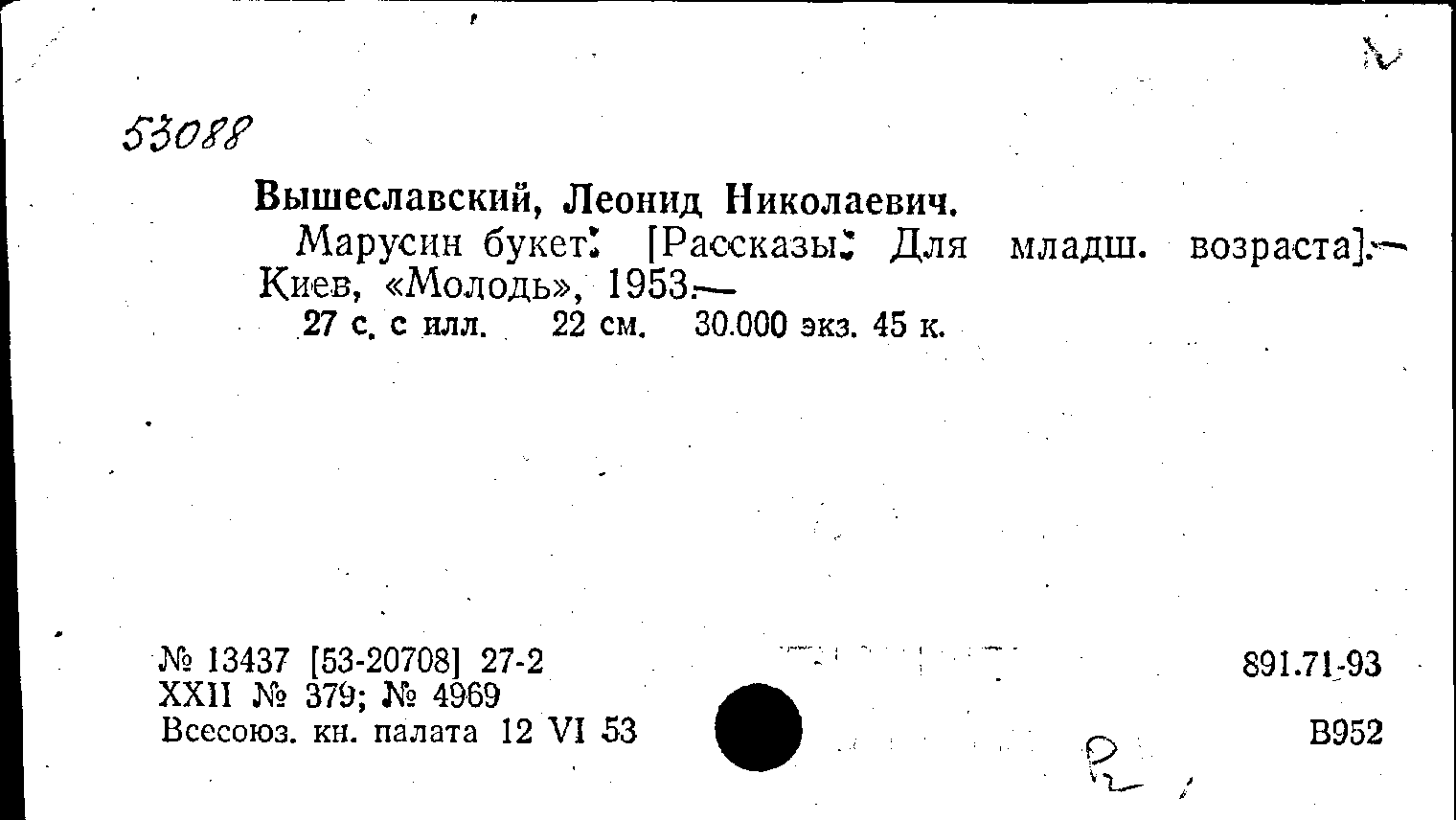 53088

Вышеславский, Леонид Николаевич.

Марусин букет: [Рассказы: Для младш. возраста].— Киев, «Молодь», 1953.—

27 с. с илл. 22 см. 30.000 экз. 45 к.

№ 13437 [53-20708] 27-2
XXII № 379; № 4969
Всесоюз. кн. палата 12 VI 53

891.71-93

В952